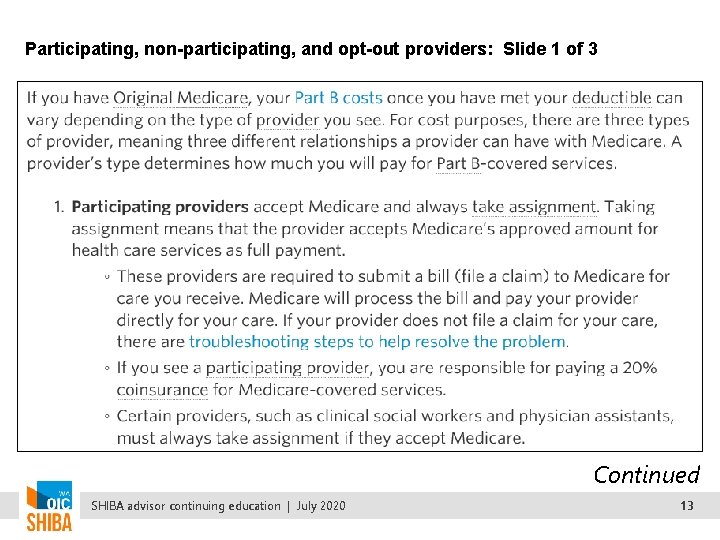 Participating, non-participating, and opt-out providers: Slide 1 of 3

If you have Original Medicare, your Part B costs once you have met your deductible can vary depending on the type of provider you see. For cost purposes, there are three types of provider, meaning three different relationships a provider can have with Medicare. A provider's type determines how much you will pay for Part B-covered services.

1. **Participating providers** accept Medicare and always take assignment. Taking assignment means that the provider accepts Medicare's approved amount for health care services as full payment.
   ◦ These providers are required to submit a bill (file a claim) to Medicare for care you receive. Medicare will process the bill and pay your provider directly for your care. If your provider does not file a claim for your care, there are troubleshooting steps to help resolve the problem.
   ◦ If you see a participating provider, you are responsible for paying a 20% coinsurance for Medicare-covered services.
   ◦ Certain providers, such as clinical social workers and physician assistants, must always take assignment if they accept Medicare.

Continued

WA OIC SHIBA

SHIBA advisor continuing education | July 2020

13